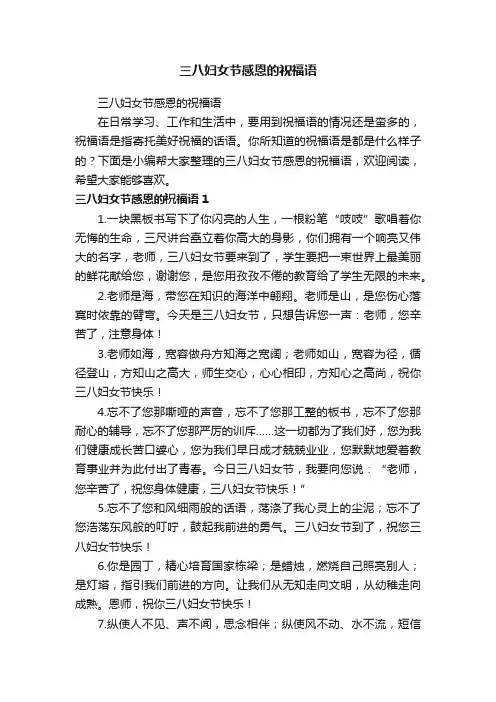 三八妇女节感恩的祝福语

三八妇女节感恩的祝福语

在日常学习、工作和生活中，要用到祝福语的情况还是蛮多的，祝福语是指寄托美好祝福的话语。你所知道的祝福语是都是什么样子的？下面是小编帮大家整理的三八妇女节感恩的祝福语，欢迎阅读，希望大家能够喜欢。

三八妇女节感恩的祝福语 1

1.一块黑板书写下了你闪亮的人生，一根粉笔“吱吱”歌唱着你无悔的生命，三尺讲台矗立着你高大的身影，你们拥有一个响亮又伟大的名字，老师，三八妇女节要来到了，学生要把一束世界上最美丽的鲜花献给您，谢谢您，是您用孜孜不倦的教育给了学生无限的未来。

2.老师是海，带您在知识的海洋中翱翔。老师是山，是您伤心落寞时依靠的臂弯。今天是三八妇女节，只想告诉您一声：老师，您辛苦了，注意身体！

3.老师如海，宽容做舟方知海之宽阔；老师如山，宽容为径，循径登山，方知山之高大，师生交心，心心相印，方知心之高尚，祝你三八妇女节快乐！

4.忘不了您那嘶哑的声音，忘不了您那工整的板书，忘不了您那耐心的辅导，忘不了您那严厉的训斥……这一切都为了我们好，您为我们健康成长苦口婆心，您为我们早日成才兢兢业业，您默默地爱着教育事业并为此付出了青春。今日三八妇女节，我要向您说：“老师，您辛苦了，祝您身体健康，三八妇女节快乐！”

5.忘不了您和风细雨般的话语，荡涤了我心灵上的尘泥；忘不了您浩荡东风般的叮咛，鼓起我前进的勇气。三八妇女节到了，祝您三八妇女节快乐！

6.你是园丁，精心培育国家栋梁；是蜡烛，燃烧自己照亮别人；是灯塔，指引我们前进的方向。让我们从无知走向文明，从幼稚走向成熟。恩师，祝你三八妇女节快乐！

7.纵使人不见、声不闻，思念相伴；纵使风不动、水不流，短信